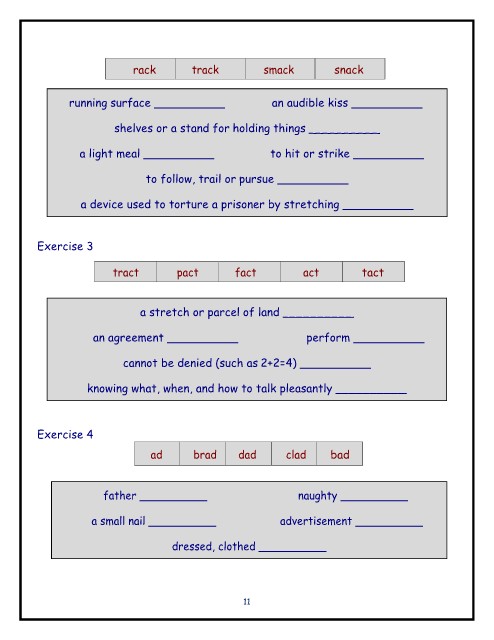 | rack | track | smack | snack |
|---|---|---|---|

running surface ____ an audible kiss ____

shelves or a stand for holding things ____

a light meal ____ to hit or strike ____

to follow, trail or pursue ____

a device used to torture a prisoner by stretching ____

Exercise 3

| tract | pact | fact | act | tact |
|---|---|---|---|---|

a stretch or parcel of land ____

an agreement ____ perform ____

cannot be denied (such as 2+2=4) ____

knowing what, when, and how to talk pleasantly ____

Exercise 4

| ad | brad | dad | clad | bad |
|---|---|---|---|---|

father ____ naughty ____

a small nail ____ advertisement ____

dressed, clothed ____

11